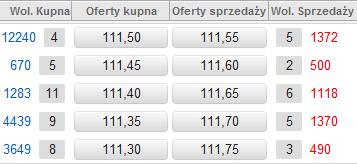 | Wol. Kupna | | Oferty kupna | Oferty sprzedaży | Wol. Sprzedaży | |
|---|---|---|---|---|---|
| 12240 | 4 | 111,50 | 111,55 | 5 | 1372 |
| 670 | 5 | 111,45 | 111,60 | 2 | 500 |
| 1283 | 11 | 111,40 | 111,65 | 6 | 1118 |
| 4439 | 9 | 111,35 | 111,70 | 5 | 1370 |
| 3649 | 8 | 111,30 | 111,75 | 3 | 490 |